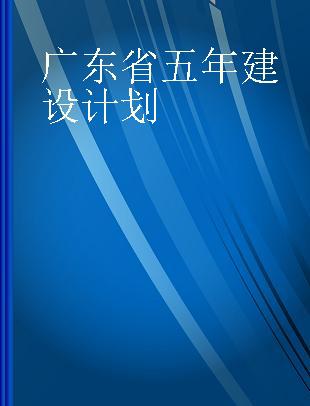 广东省五年建设计划